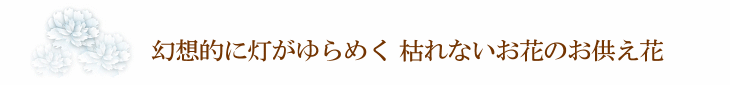 幻想的に灯がゆらめく 枯れないお花のお供え花